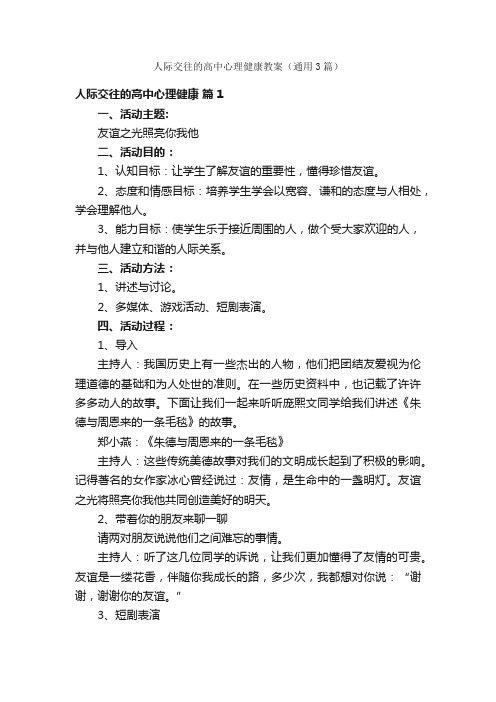 人际交往的高中心理健康教案（通用3篇）

人际交往的高中心理健康 篇1

一、活动主题:

友谊之光照亮你我他

二、活动目的：

1、认知目标：让学生了解友谊的重要性，懂得珍惜友谊。

2、态度和情感目标：培养学生学会以宽容、谦和的态度与人相处，学会理解他人。

3、能力目标：使学生乐于接近周围的人，做个受大家欢迎的人，并与他人建立和谐的人际关系。

三、活动方法：

1、讲述与讨论。

2、多媒体、游戏活动、短剧表演。

四、活动过程：

1、导入

主持人：我国历史上有一些杰出的人物，他们把团结友爱视为伦理道德的基础和为人处世的准则。在一些历史资料中，也记载了许许多多动人的故事。下面让我们一起来听听庞熙文同学给我们讲述《朱德与周恩来的一条毛毯》的故事。

郑小燕：《朱德与周恩来的一条毛毯》

主持人：这些传统美德故事对我们的文明成长起到了积极的影响。记得著名的女作家冰心曾经说过：友情，是生命中的一盏明灯。友谊之光将照亮你我他共同创造美好的明天。

2、带着你的朋友来聊一聊

请两对朋友说说他们之间难忘的事情。

主持人：听了这几位同学的诉说，让我们更加懂得了友情的可贵。友谊是一缕花香，伴随你我成长的路，多少次，我都想对你说：“谢谢，谢谢你的友谊。”

3、短剧表演